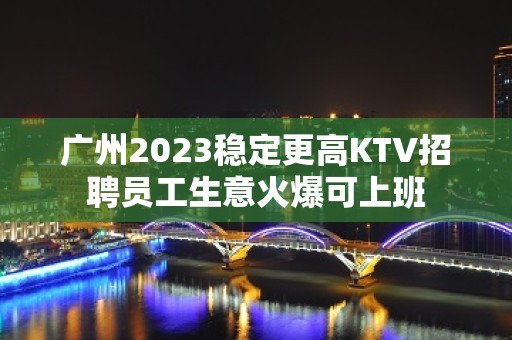 广州2023稳定更高KTV招聘员工生意火爆可上班